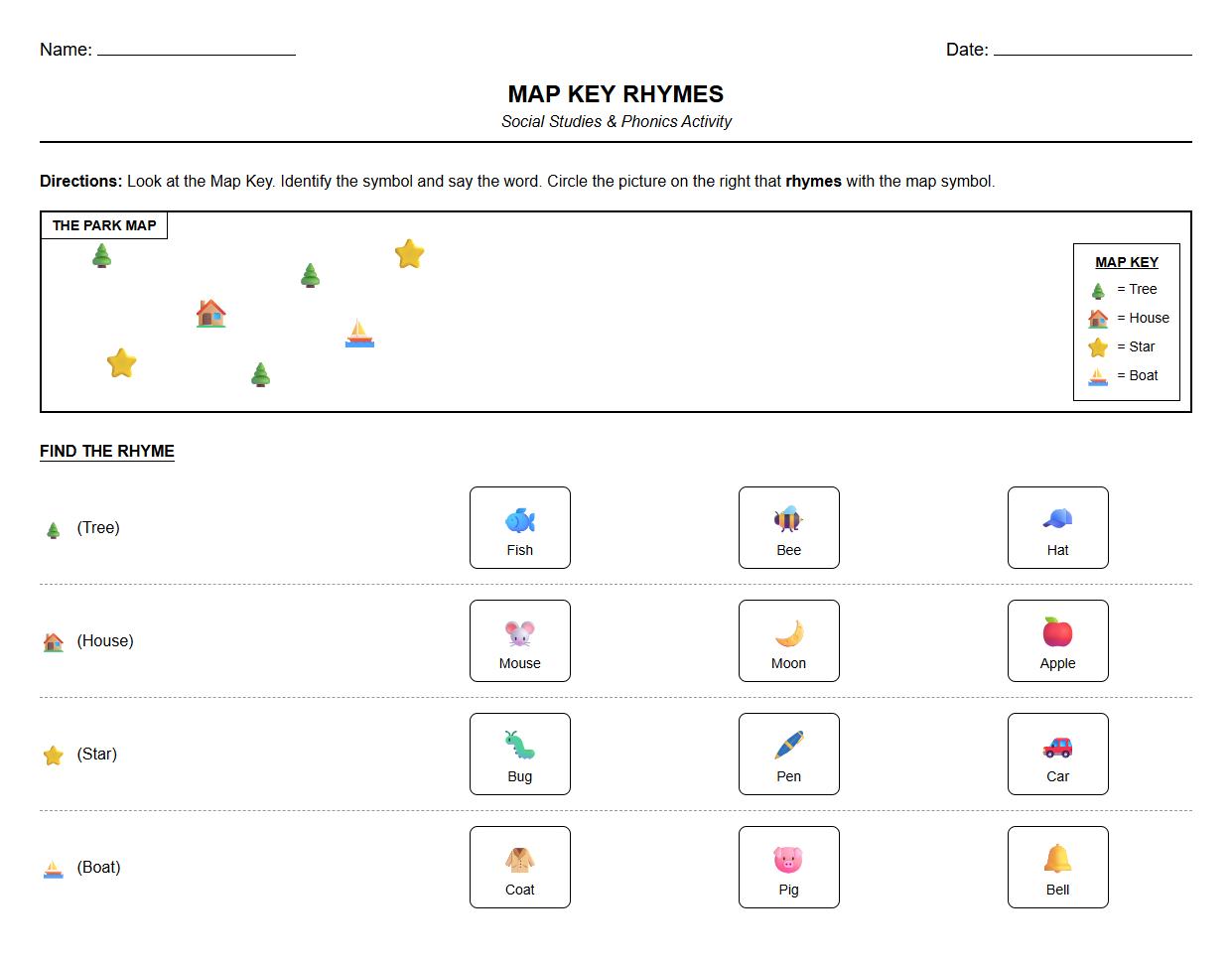 Name: ____________________ Date: ____________________

MAP KEY RHYMES

Social Studies & Phonics Activity

Directions: Look at the Map Key. Identify the symbol and say the word. Circle the picture on the right that rhymes with the map symbol.

THE PARK MAP

MAP KEY
= Tree
= House
= Star
= Boat

FIND THE RHYME

(Tree) Fish Bee Hat

(House) Mouse Moon Apple

(Star) Bug Pen Car

(Boat) Coat Pig Bell